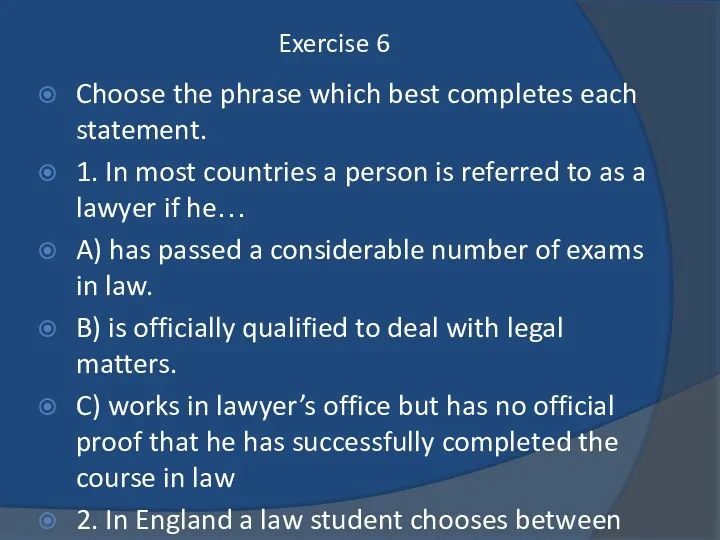 Exercise 6

Choose the phrase which best completes each statement.

1. In most countries a person is referred to as a lawyer if he…

A) has passed a considerable number of exams in law.

B) is officially qualified to deal with legal matters.

C) works in lawyer’s office but has no official proof that he has successfully completed the course in law

2. In England a law student chooses between